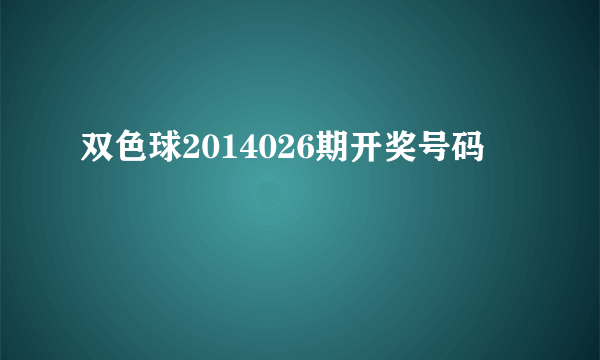 双色球2014026期开奖号码